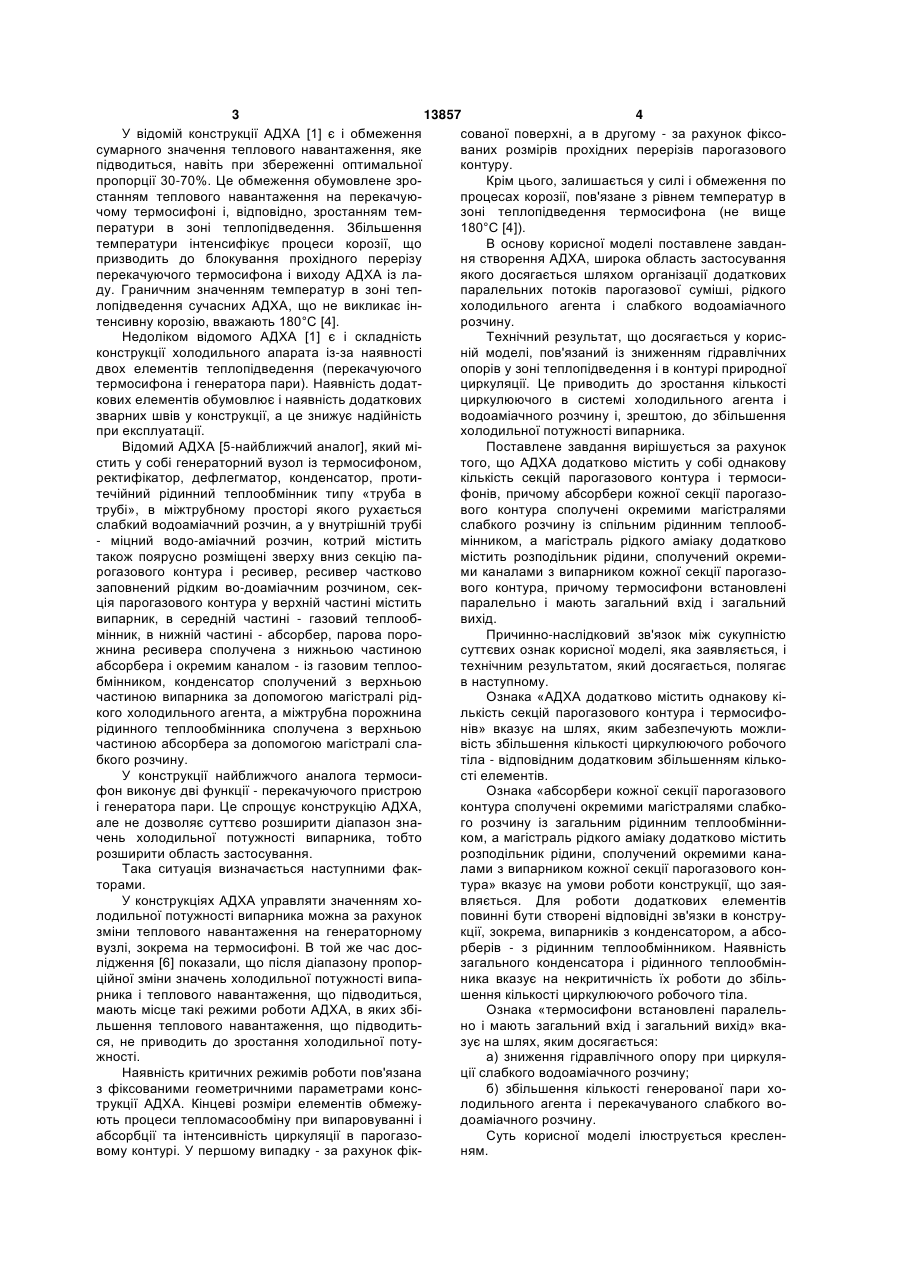 3 13857 4

У відомій конструкції АДХА [1] є і обмеження сумарного значення теплового навантаження, яке підводиться, навіть при збереженні оптимальної пропорції 30-70%. Це обмеження обумовлене зростанням теплового навантаження на перекачуючому термосифоні і, відповідно, зростанням температури в зоні теплопідведення. Збільшення температури інтенсифікує процеси корозії, що призводить до блокування прохідного перерізу перекачуючого термосифона і виходу АДХА із ладу. Граничним значенням температур в зоні теплопідведення сучасних АДХА, що не викликає інтенсивну корозію, вважають 180°С [4].

Недоліком відомого АДХА [1] є і складність конструкції холодильного апарата із-за наявності двох елементів теплопідведення (перекачуючого термосифона і генератора пари). Наявність додаткових елементів обумовлює і наявність додаткових зварних швів у конструкції, а це знижує надійність при експлуатації.

Відомий АДХА [5-найближчий аналог], який містить у собі генераторний вузол із термосифоном, ректифікатор, дефлегматор, конденсатор, протитечійний рідинний теплообмінник типу «труба в трубі», в міжтрубному просторі якого рухається слабкий водоаміачний розчин, а у внутрішній трубі - міцний водо-аміачний розчин, котрий містить також поярусно розміщені зверху вниз секцію парогазового контура і ресивер, ресивер частково заповнений рідким во-доаміачним розчином, секція парогазового контура у верхній частині містить випарник, в середній частині - газовий теплообмінник, в нижній частині - абсорбер, парова порожнина ресивера сполучена з нижньою частиною абсорбера і окремим каналом - із газовим теплообмінником, конденсатор сполучений з верхньою частиною випарника за допомогою магістралі рідкого холодильного агента, а міжтрубна порожнина рідинного теплообмінника сполучена з верхньою частиною абсорбера за допомогою магістралі слабкого розчину.

У конструкції найближчого аналога термосифон виконує дві функції - перекачуючого пристрою і генератора пари. Це спрощує конструкцію АДХА, але не дозволяє суттєво розширити діапазон значень холодильної потужності випарника, тобто розширити область застосування.

Така ситуація визначається наступними факторами.

У конструкціях АДХА управляти значенням холодильної потужності випарника можна за рахунок зміни теплового навантаження на генераторному вузлі, зокрема на термосифоні. В той же час дослідження [6] показали, що після діапазону пропорційної зміни значень холодильної потужності випарника і теплового навантаження, що підводиться, мають місце такі режими роботи АДХА, в яких збільшення теплового навантаження, що підводиться, не приводить до зростання холодильної потужності.

Наявність критичних режимів роботи пов'язана з фіксованими геометричними параметрами конструкції АДХА. Кінцеві розміри елементів обмежують процеси тепломасообміну при випаровуванні і абсорбції та інтенсивність циркуляції в парогазовому контурі. У першому випадку - за рахунок фіксованої поверхні, а в другому - за рахунок фіксованих розмірів прохідних перерізів парогазового контуру.

Крім цього, залишається у силі і обмеження по процесах корозії, пов'язане з рівнем температур в зоні теплопідведення термосифона (не вище 180°С [4]).

В основу корисної моделі поставлене завдання створення АДХА, широка область застосування якого досягається шляхом організації додаткових паралельних потоків парогазової суміші, рідкого холодильного агента і слабкого водоаміачного розчину.

Технічний результат, що досягається у корисній моделі, пов'язаний із зниженням гідравлічних опорів у зоні теплопідведення і в контурі природної циркуляції. Це приводить до зростання кількості циркулюючого в системі холодильного агента і водоаміачного розчину і, зрештою, до збільшення холодильної потужності випарника.

Поставлене завдання вирішується за рахунок того, що АДХА додатково містить у собі однакову кількість секцій парогазового контура і термосифонів, причому абсорбери кожної секції парогазового контура сполучені окремими магістралями слабкого розчину із спільним рідинним теплообмінником, а магістраль рідкого аміаку додатково містить розподільник рідини, сполучений окремими каналами з випарником кожної секції парогазового контура, причому термосифони встановлені паралельно і мають загальний вхід і загальний вихід.

Причинно-наслідковий зв'язок між сукупністю суттєвих ознак корисної моделі, яка заявляється, і технічним результатом, який досягається, полягає в наступному.

Ознака «АДХА додатково містить однакову кількість секцій парогазового контура і термосифонів» вказує на шлях, яким забезпечують можливість збільшення кількості циркулюючого робочого тіла - відповідним додатковим збільшенням кількості елементів.

Ознака «абсорбери кожної секції парогазового контура сполучені окремими магістралями слабкого розчину із загальним рідинним теплообмінником, а магістраль рідкого аміаку додатково містить розподільник рідини, сполучений окремими каналами з випарником кожної секції парогазового контура» вказує на умови роботи конструкції, що заявляється. Для роботи додаткових елементів повинні бути створені відповідні зв'язки в конструкції, зокрема, випарників з конденсатором, а абсорберів - з рідинним теплообмінником. Наявність загального конденсатора і рідинного теплообмінника вказує на некритичність їх роботи до збільшення кількості циркулюючого робочого тіла.

Ознака «термосифони встановлені паралельно і мають загальний вхід і загальний вихід» вказує на шлях, яким досягається:

а) зниження гідравлічного опору при циркуляції слабкого водоаміачного розчину;

б) збільшення кількості генерованої пари холодильного агента і перекачуваного слабкого водоаміачного розчину.

Суть корисної моделі ілюструється кресленням.